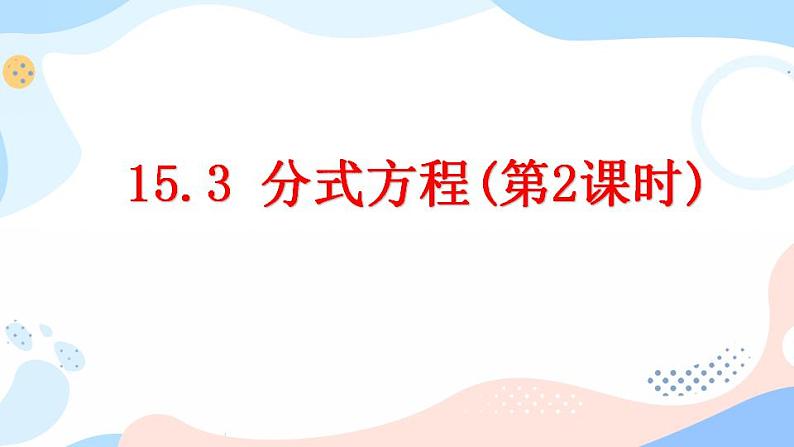 15.3 分式方程(第2课时)